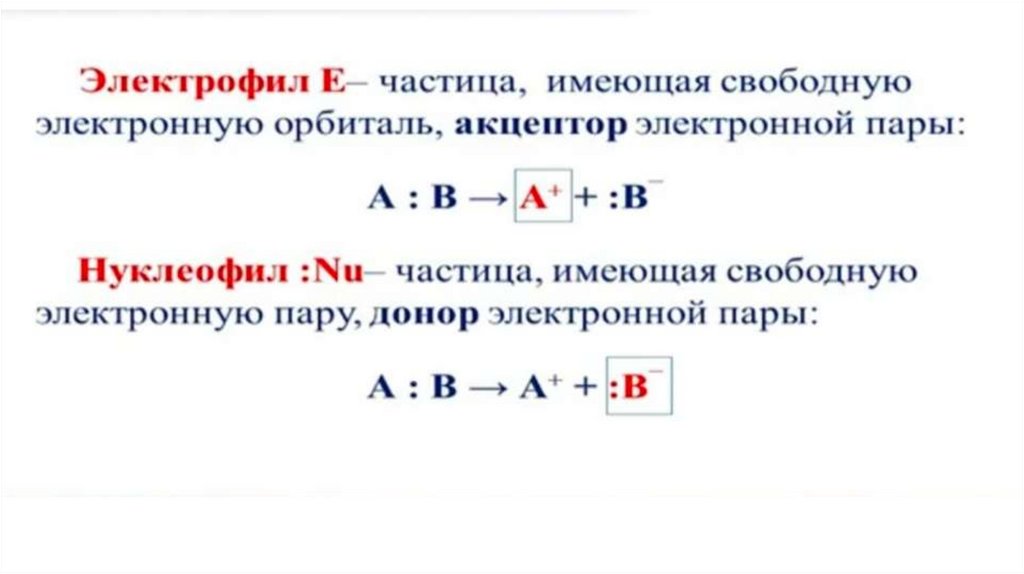 Электрофил E– частица, имеющая свободную электронную орбиталь, акцептор электронной пары:

$A : B \rightarrow A^{+} + :B^{-}$

Нуклеофил :Nu– частица, имеющая свободную электронную пару, донор электронной пары:

$A : B \rightarrow A^{+} + :B^{-}$